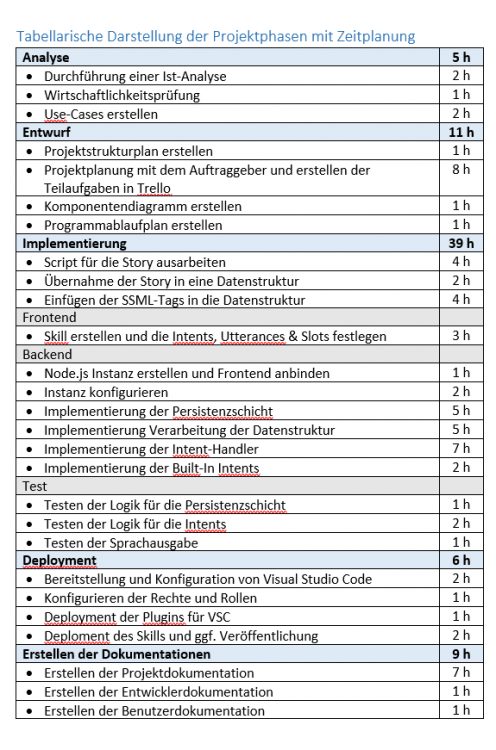 Tabellarische Darstellung der Projektphasen mit Zeitplanung

| Analyse | 5 h |
|---|---|
| • Durchführung einer Ist-Analyse | 2 h |
| • Wirtschaftlichkeitsprüfung | 1 h |
| • Use-Cases erstellen | 2 h |
| Entwurf | 11 h |
| • Projektstrukturplan erstellen | 1 h |
| • Projektplanung mit dem Auftraggeber und erstellen der Teilaufgaben in Trello | 8 h |
| • Komponentendiagramm erstellen | 1 h |
| • Programmablaufplan erstellen | 1 h |
| Implementierung | 39 h |
| • Script für die Story ausarbeiten | 4 h |
| • Übernahme der Story in eine Datenstruktur | 2 h |
| • Einfügen der SSML-Tags in die Datenstruktur | 4 h |
| Frontend | |
| • Skill erstellen und die Intents, Utterances & Slots festlegen | 3 h |
| Backend | |
| • Node.js Instanz erstellen und Frontend anbinden | 1 h |
| • Instanz konfigurieren | 2 h |
| • Implementierung der Persistenzschicht | 5 h |
| • Implementierung Verarbeitung der Datenstruktur | 5 h |
| • Implementierung der Intent-Handler | 7 h |
| • Implementierung der Built-In Intents | 2 h |
| Test | |
| • Testen der Logik für die Persistenzschicht | 1 h |
| • Testen der Logik für die Intents | 2 h |
| • Testen der Sprachausgabe | 1 h |
| Deployment | 6 h |
| • Bereitstellung und Konfiguration von Visual Studio Code | 2 h |
| • Konfigurieren der Rechte und Rollen | 1 h |
| • Deployment der Plugins für VSC | 1 h |
| • Deploment des Skills und ggf. Veröffentlichung | 2 h |
| Erstellen der Dokumentationen | 9 h |
| • Erstellen der Projektdokumentation | 7 h |
| • Erstellen der Entwicklerdokumentation | 1 h |
| • Erstellen der Benutzerdokumentation | 1 h |